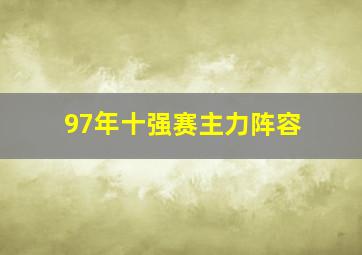 97年十强赛主力阵容